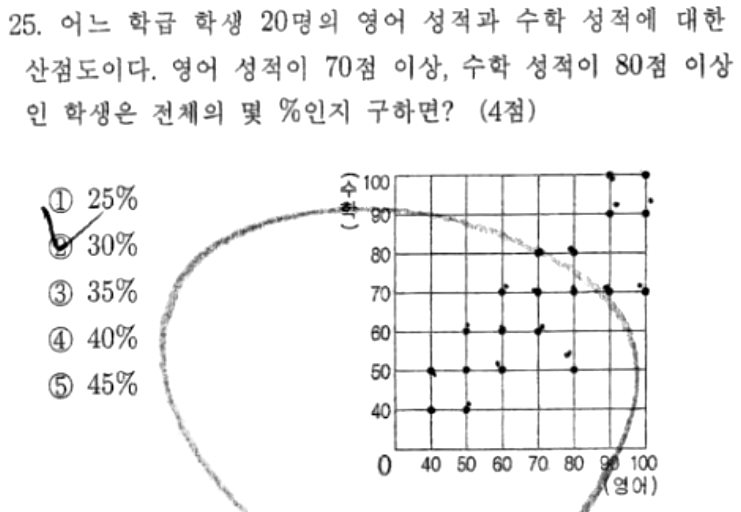 25. 어느 학급 학생 20명의 영어 성적과 수학 성적에 대한 산점도이다. 영어 성적이 70점 이상, 수학 성적이 80점 이상인 학생은 전체의 몇 %인지 구하면? (4점)

① 25%
② 30%
③ 35%
④ 40%
⑤ 45%

(수학)
100
90
80
70
60
50
40
0
40 50 60 70 80 90 100
(영어)